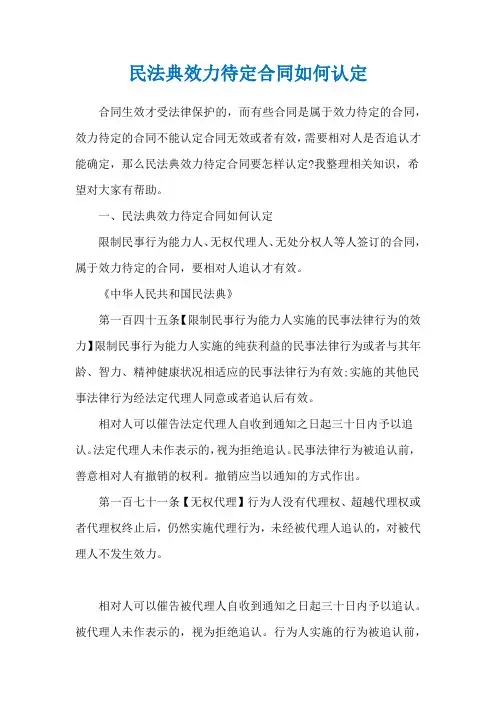 民法典效力待定合同如何认定

合同生效才受法律保护的，而有些合同是属于效力待定的合同，效力待定的合同不能认定合同无效或者有效，需要相对人是否追认才能确定，那么民法典效力待定合同要怎样认定?我整理相关知识，希望对大家有帮助。

一、民法典效力待定合同如何认定

限制民事行为能力人、无权代理人、无处分权人等人签订的合同，属于效力待定的合同，要相对人追认才有效。

《中华人民共和国民法典》

第一百四十五条【限制民事行为能力人实施的民事法律行为的效力】限制民事行为能力人实施的纯获利益的民事法律行为或者与其年龄、智力、精神健康状况相适应的民事法律行为有效;实施的其他民事法律行为经法定代理人同意或者追认后有效。

相对人可以催告法定代理人自收到通知之日起三十日内予以追认。法定代理人未作表示的，视为拒绝追认。民事法律行为被追认前，善意相对人有撤销的权利。撤销应当以通知的方式作出。

第一百七十一条【无权代理】行为人没有代理权、超越代理权或者代理权终止后，仍然实施代理行为，未经被代理人追认的，对被代理人不发生效力。

相对人可以催告被代理人自收到通知之日起三十日内予以追认。被代理人未作表示的，视为拒绝追认。行为人实施的行为被追认前，